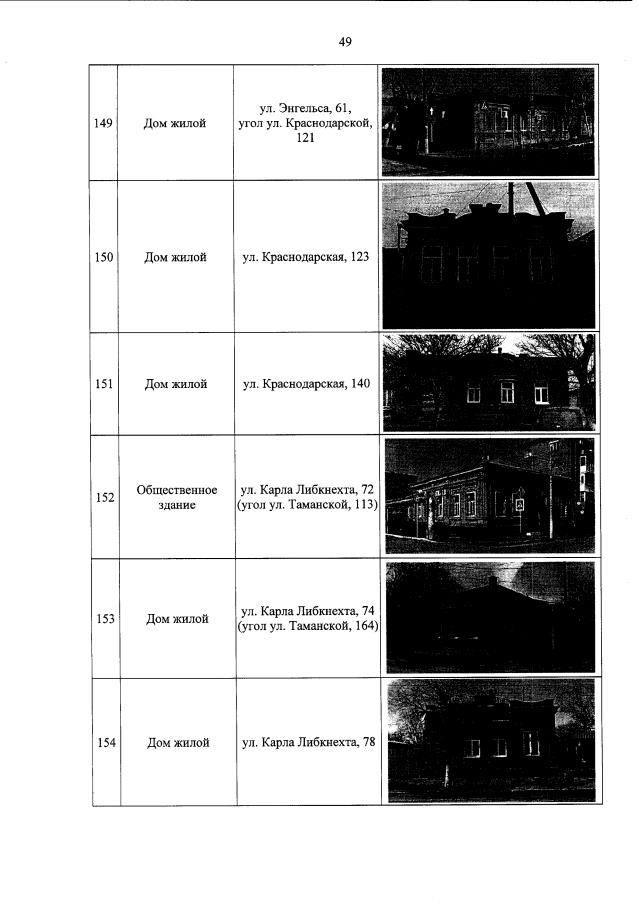 49

| | | | |
|---|---|---|---|
| 149 | Дом жилой | ул. Энгельса, 61, угол ул. Краснодарской, 121 | |
| 150 | Дом жилой | ул. Краснодарская, 123 | |
| 151 | Дом жилой | ул. Краснодарская, 140 | |
| 152 | Общественное здание | ул. Карла Либкнехта, 72 (угол ул. Таманской, 113) | |
| 153 | Дом жилой | ул. Карла Либкнехта, 74 (угол ул. Таманской, 164) | |
| 154 | Дом жилой | ул. Карла Либкнехта, 78 | |